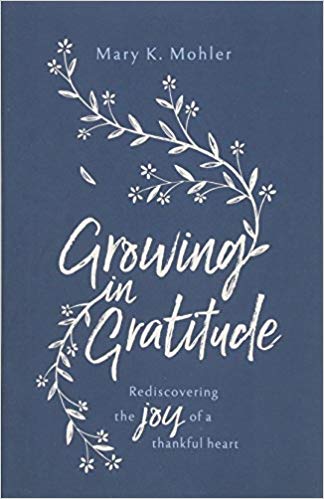 Mary K. Mohler

Growing in Gratitude

Rediscovering the joy of a thankful heart